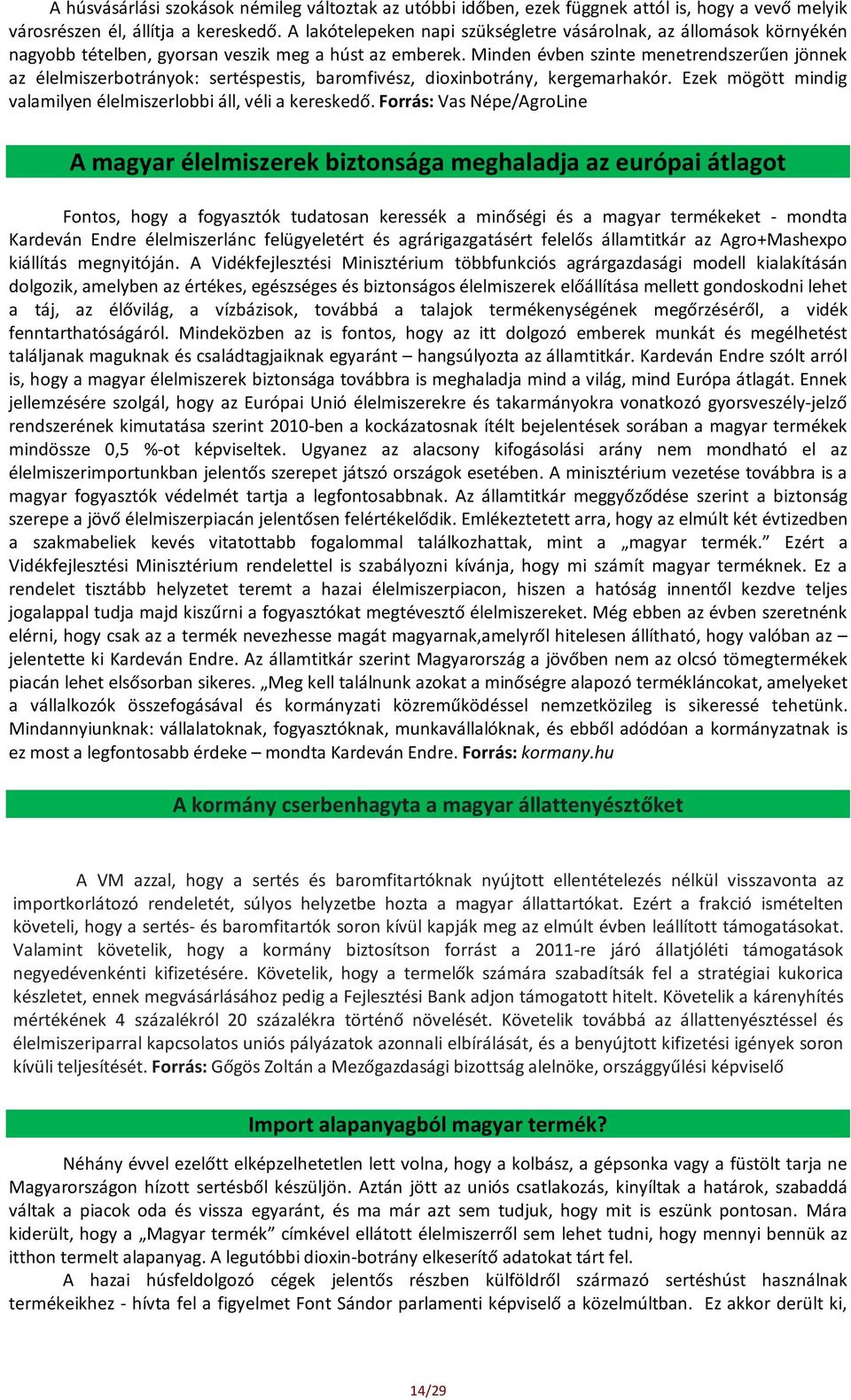 A húsvásárlási szokások némileg változtak az utóbbi időben, ezek függnek attól is, hogy a vevő melyik városrészen él, állítja a kereskedő. A lakótelepeken napi szükségletre vásárolnak, az állomások környékén nagyobb tételben, gyorsan veszik meg a húst az emberek. Minden évben szinte menetrendszerűen jönnek az élelmiszerbotrányok: sertéspestis, baromfivész, dioxinbotrány, kergemarhakór. Ezek mögött mindig valamilyen élelmiszerlobbi áll, véli a kereskedő. Forrás: Vas Népe/AgroLine

A magyar élelmiszerek biztonsága meghaladja az európai átlagot

Fontos, hogy a fogyasztók tudatosan keressék a minőségi és a magyar termékeket - mondta Kardeván Endre élelmiszerlánc felügyeletért és agrárigazgatásért felelős államtitkár az Agro+Mashexpo kiállítás megnyitóján. A Vidékfejlesztési Minisztérium többfunkciós agrárgazdasági modell kialakításán dolgozik, amelyben az értékes, egészséges és biztonságos élelmiszerek előállítása mellett gondoskodni lehet a táj, az élővilág, a vízbázisok, továbbá a talajok termékenységének megőrzéséről, a vidék fenntarthatóságáról. Mindeközben az is fontos, hogy az itt dolgozó emberek munkát és megélhetést találjanak maguknak és családtagjaiknak egyaránt – hangsúlyozta az államtitkár. Kardeván Endre szólt arról is, hogy a magyar élelmiszerek biztonsága továbbra is meghaladja mind a világ, mind Európa átlagát. Ennek jellemzésére szolgál, hogy az Európai Unió élelmiszerekre és takarmányokra vonatkozó gyorsveszély-jelző rendszerének kimutatása szerint 2010-ben a kockázatosnak ítélt bejelentések sorában a magyar termékek mindössze 0,5 %-ot képviseltek. Ugyanez az alacsony kifogásolási arány nem mondható el az élelmiszerimportunkban jelentős szerepet játszó országok esetében. A minisztérium vezetése továbbra is a magyar fogyasztók védelmét tartja a legfontosabbnak. Az államtitkár meggyőződése szerint a biztonság szerepe a jövő élelmiszerpiacán jelentősen felértékelődik. Emlékeztetett arra, hogy az elmúlt két évtizedben a szakmabeliek kevés vitatottabb fogalommal találkozhattak, mint a „magyar termék.” Ezért a Vidékfejlesztési Minisztérium rendelettel is szabályozni kívánja, hogy mi számít magyar terméknek. Ez a rendelet tisztább helyzetet teremt a hazai élelmiszerpiacon, hiszen a hatóság innentől kezdve teljes jogalappal tudja majd kiszűrni a fogyasztókat megtévesztő élelmiszereket. Még ebben az évben szeretnénk elérni, hogy csak az a termék nevezhesse magát magyarnak,amelyről hitelesen állítható, hogy valóban az – jelentette ki Kardeván Endre. Az államtitkár szerint Magyarország a jövőben nem az olcsó tömegtermékek piacán lehet elsősorban sikeres. „Meg kell találnunk azokat a minőségre alapozó termékláncokat, amelyeket a vállalkozók összefogásával és kormányzati közreműködéssel nemzetközileg is sikeressé tehetünk. Mindannyiunknak: vállalatoknak, fogyasztóknak, munkavállalóknak, és ebből adódóan a kormányzatnak is ez most a legfontosabb érdeke – mondta Kardeván Endre. Forrás: kormany.hu

A kormány cserbenhagyta a magyar állattenyésztőket

A VM azzal, hogy a sertés és baromfitartóknak nyújtott ellentételezés nélkül visszavonta az importkorlátozó rendeletét, súlyos helyzetbe hozta a magyar állattartókat. Ezért a frakció ismételten követeli, hogy a sertés- és baromfitartók soron kívül kapják meg az elmúlt évben leállított támogatásokat. Valamint követelik, hogy a kormány biztosítson forrást a 2011-re járó állatjóléti támogatások negyedévenkénti kifizetésére. Követelik, hogy a termelők számára szabadítsák fel a stratégiai kukorica készletet, ennek megvásárlásához pedig a Fejlesztési Bank adjon támogatott hitelt. Követelik a kárenyhítés mértékének 4 százalékról 20 százalékra történő növelését. Követelik továbbá az állattenyésztéssel és élelmiszeriparral kapcsolatos uniós pályázatok azonnali elbírálását, és a benyújtott kifizetési igények soron kívüli teljesítését. Forrás: Gőgös Zoltán a Mezőgazdasági bizottság alelnöke, országgyűlési képviselő

Import alapanyagból magyar termék?

Néhány évvel ezelőtt elképzelhetetlen lett volna, hogy a kolbász, a gépsonka vagy a füstölt tarja ne Magyarországon hízott sertésből készüljön. Aztán jött az uniós csatlakozás, kinyíltak a határok, szabaddá váltak a piacok oda és vissza egyaránt, és ma már azt sem tudjuk, hogy mit is eszünk pontosan. Mára kiderült, hogy a „Magyar termék” címkével ellátott élelmiszerről sem lehet tudni, hogy mennyi bennük az itthon termelt alapanyag. A legutóbbi dioxin-botrány elkeserítő adatokat tárt fel.

A hazai húsfeldolgozó cégek jelentős részben külföldről származó sertéshúst használnak termékeikhez - hívta fel a figyelmet Font Sándor parlamenti képviselő a közelmúltban. Ez akkor derült ki,

14/29